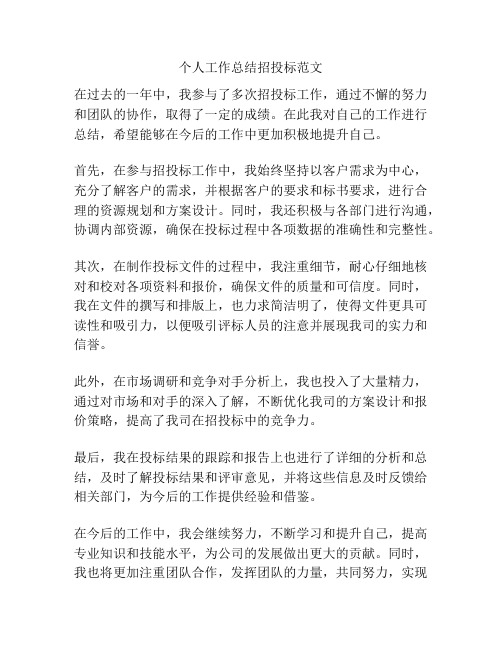 个人工作总结招投标范文

在过去的一年中，我参与了多次招投标工作，通过不懈的努力和团队的协作，取得了一定的成绩。在此我对自己的工作进行总结，希望能够在今后的工作中更加积极地提升自己。

首先，在参与招投标工作中，我始终坚持以客户需求为中心，充分了解客户的需求，并根据客户的要求和标书要求，进行合理的资源规划和方案设计。同时，我还积极与各部门进行沟通，协调内部资源，确保在投标过程中各项数据的准确性和完整性。

其次，在制作投标文件的过程中，我注重细节，耐心仔细地核对和校对各项资料和报价，确保文件的质量和可信度。同时，我在文件的撰写和排版上，也力求简洁明了，使得文件更具可读性和吸引力，以便吸引评标人员的注意并展现我司的实力和信誉。

此外，在市场调研和竞争对手分析上，我也投入了大量精力，通过对市场和对手的深入了解，不断优化我司的方案设计和报价策略，提高了我司在招投标中的竞争力。

最后，我在投标结果的跟踪和报告上也进行了详细的分析和总结，及时了解投标结果和评审意见，并将这些信息及时反馈给相关部门，为今后的工作提供经验和借鉴。

在今后的工作中，我会继续努力，不断学习和提升自己，提高专业知识和技能水平，为公司的发展做出更大的贡献。同时，我也将更加注重团队合作，发挥团队的力量，共同努力，实现